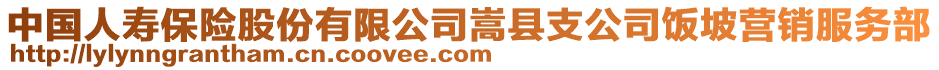 中国人寿保险股份有限公司嵩县支公司饭坡营销服务部
http://lylynngrantham.cn.coovee.com